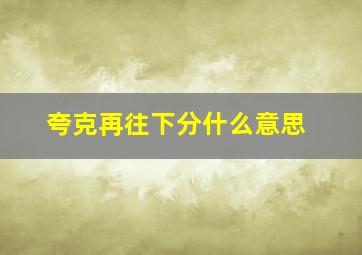 夸克再往下分什么意思